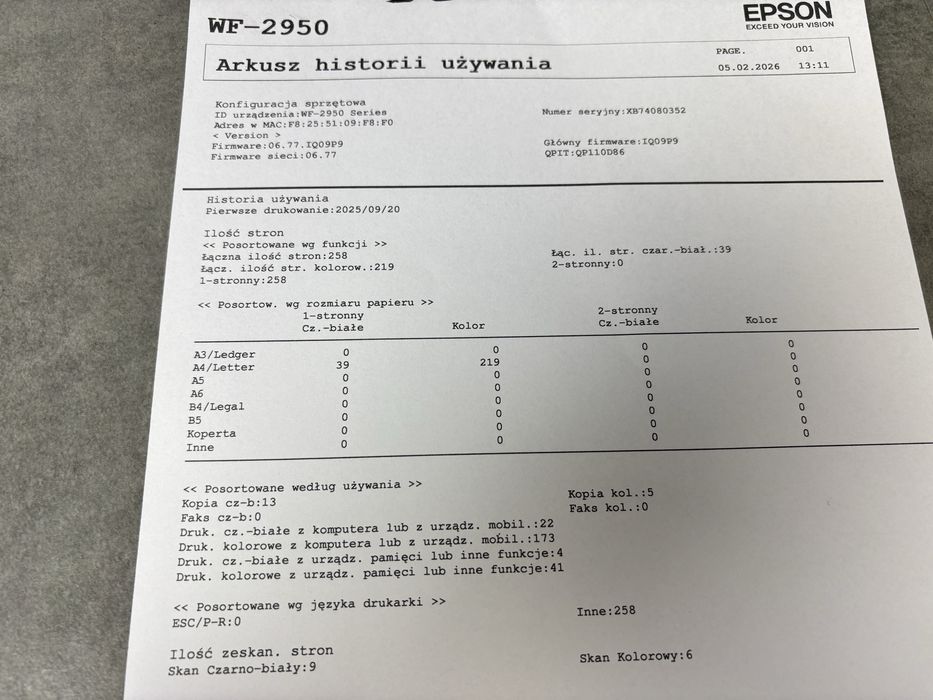 WF-2950

EPSON
EXCEED YOUR VISION

Arkusz historii używania

PAGE. 001
05.02.2026 13:11

Konfiguracja sprzętowa
ID urządzenia:WF-2950 Series
Adres w MAC:F8:25:51:09:F8:F0
< Version >
Firmware:06.77.IQ09P9
Firmware sieci:06.77

Numer seryjny:XB74080352

Główny firmware:IQ09P9
QPIT:QP110D86

Historia używania
Pierwsze drukowanie:2025/09/20

Ilość stron
<< Posortowane wg funkcji >>
Łączna ilość stron:258
Łącz. ilość str. kolorow.:219
1-stronny:258

Łąc. il. str. czar.-biał.:39
2-stronny:0

<< Posortow. wg rozmiaru papieru >>

| | 1-stronny Cz.-białe | Kolor | 2-stronny Cz.-białe | Kolor |
|---|---|---|---|---|
| A3/Ledger | 0 | 0 | 0 | 0 |
| A4/Letter | 39 | 219 | 0 | 0 |
| A5 | 0 | 0 | 0 | 0 |
| A6 | 0 | 0 | 0 | 0 |
| B4/Legal | 0 | 0 | 0 | 0 |
| B5 | 0 | 0 | 0 | 0 |
| Koperta | 0 | 0 | 0 | 0 |
| Inne | 0 | 0 | 0 | 0 |

<< Posortowane według używania >>
Kopia cz-b:13
Faks cz-b:0
Druk. cz.-białe z komputera lub z urządz. mobil.:22
Druk. kolorowe z komputera lub z urządz. mobil.:173
Druk. cz.-białe z urządz. pamięci lub inne funkcje:4
Druk. kolorowe z urządz. pamięci lub inne funkcje:41

Kopia kol.:5
Faks kol.:0

<< Posortowane wg języka drukarki >>
ESC/P-R:0

Inne:258

Ilość zeskan. stron
Skan Czarno-biały:9

Skan Kolorowy:6